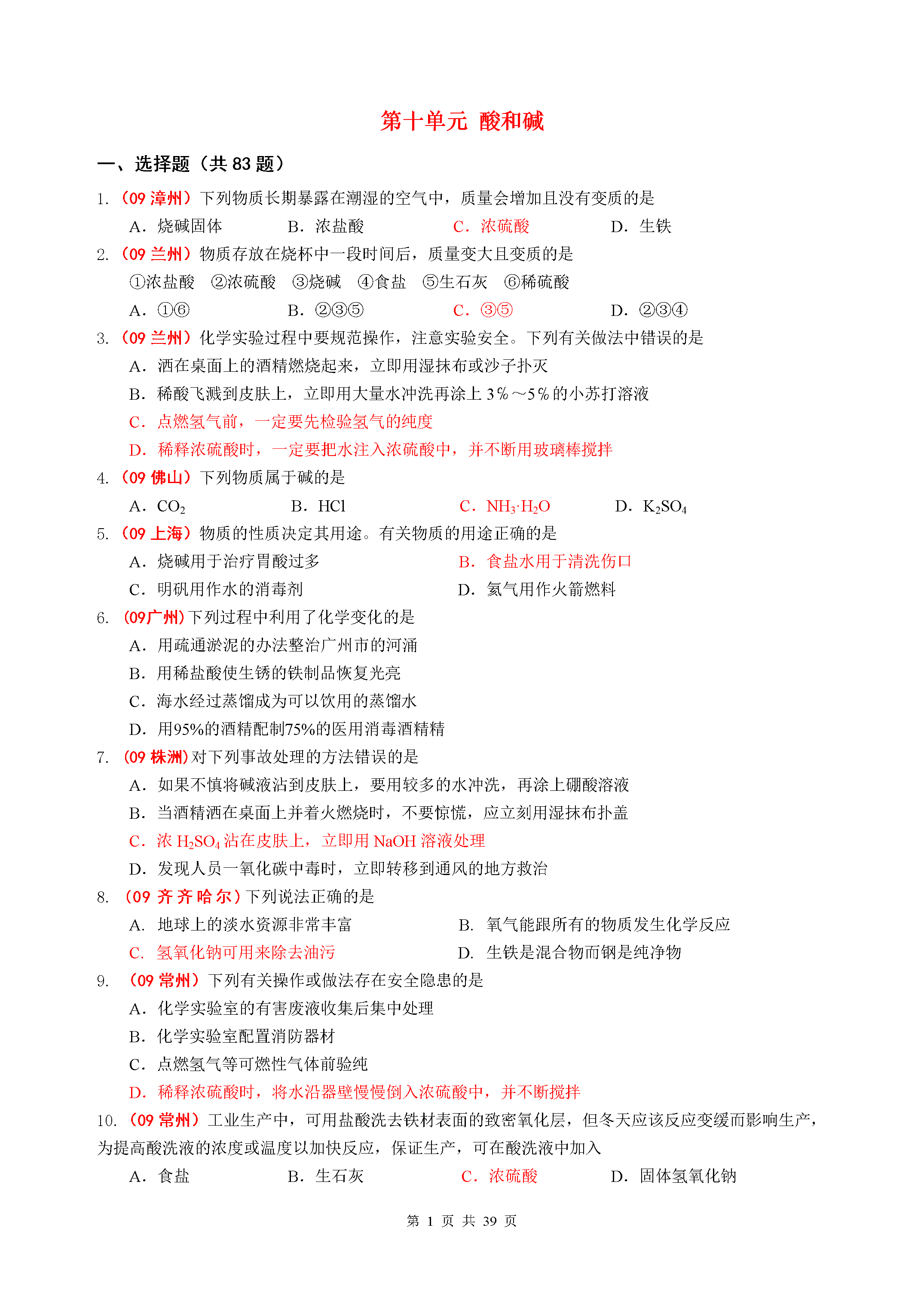 第十单元 酸和碱

一、选择题（共83题）

1.（09漳州）下列物质长期暴露在潮湿的空气中，质量会增加且没有变质的是

A．烧碱固体 B．浓盐酸 C．浓硫酸 D．生铁

2.（09兰州）物质存放在烧杯中一段时间后，质量变大且变质的是

①浓盐酸 ②浓硫酸 ③烧碱 ④食盐 ⑤生石灰 ⑥稀硫酸

A．①⑥ B．②③⑤ C．③⑤ D．②③④

3.（09兰州）化学实验过程中要规范操作，注意实验安全。下列有关做法中错误的是

A．洒在桌面上的酒精燃烧起来，立即用湿抹布或沙子扑灭

B．稀酸飞溅到皮肤上，立即用大量水冲洗再涂上3％～5％的小苏打溶液

C．点燃氢气前，一定要先检验氢气的纯度

D．稀释浓硫酸时，一定要把水注入浓硫酸中，并不断用玻璃棒搅拌

4.（09佛山）下列物质属于碱的是

A．$CO_2$ B．HCl C．$NH_3·H_2O$ D．$K_2SO_4$

5.（09上海）物质的性质决定其用途。有关物质的用途正确的是

A．烧碱用于治疗胃酸过多 B．食盐水用于清洗伤口

C．明矾用作水的消毒剂 D．氦气用作火箭燃料

6.（09广州）下列过程中利用了化学变化的是

A．用疏通淤泥的办法整治广州市的河涌

B．用稀盐酸使生锈的铁制品恢复光亮

C．海水经过蒸馏成为可以饮用的蒸馏水

D．用95%的酒精配制75%的医用消毒酒精精

7.（09株洲）对下列事故处理的方法错误的是

A．如果不慎将碱液沾到皮肤上，要用较多的水冲洗，再涂上硼酸溶液

B．当酒精洒在桌面上并着火燃烧时，不要惊慌，应立刻用湿抹布扑盖

C．浓$H_2SO_4$沾在皮肤上，立即用NaOH溶液处理

D．发现人员一氧化碳中毒时，立即转移到通风的地方救治

8.（09齐齐哈尔）下列说法正确的是

A．地球上的淡水资源非常丰富 B．氧气能跟所有的物质发生化学反应

C．氢氧化钠可用来除去油污 D．生铁是混合物而钢是纯净物

9.（09常州）下列有关操作或做法存在安全隐患的是

A．化学实验室的有害废液收集后集中处理

B．化学实验室配置消防器材

C．点燃氢气等可燃性气体前验纯

D．稀释浓硫酸时，将水沿器壁慢慢倒入浓硫酸中，并不断搅拌

10.（09常州）工业生产中，可用盐酸洗去铁材表面的致密氧化层，但冬天应该反应变缓而影响生产，为提高酸洗液的浓度或温度以加快反应，保证生产，可在酸洗液中加入

A．食盐 B．生石灰 C．浓硫酸 D．固体氢氧化钠

第1页 共39页